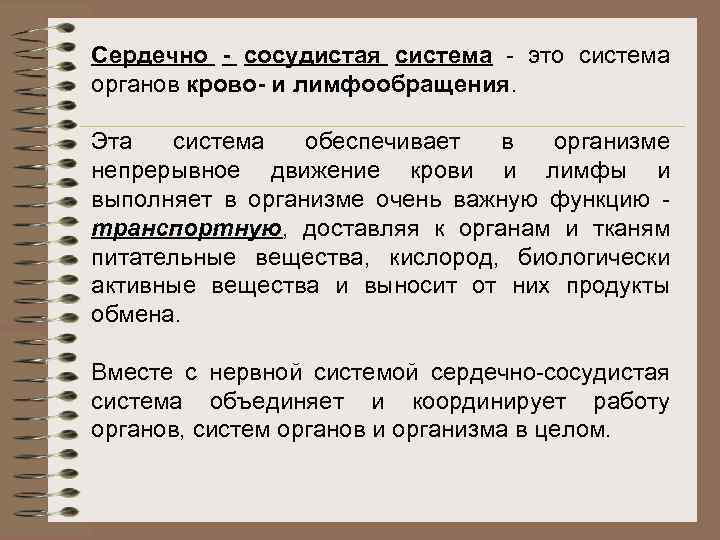 Сердечно - сосудистая система - это система органов крово- и лимфообращения.

Эта система обеспечивает в организме непрерывное движение крови и лимфы и выполняет в организме очень важную функцию - транспортную, доставляя к органам и тканям питательные вещества, кислород, биологически активные вещества и выносит от них продукты обмена.

Вместе с нервной системой сердечно-сосудистая система объединяет и координирует работу органов, систем органов и организма в целом.